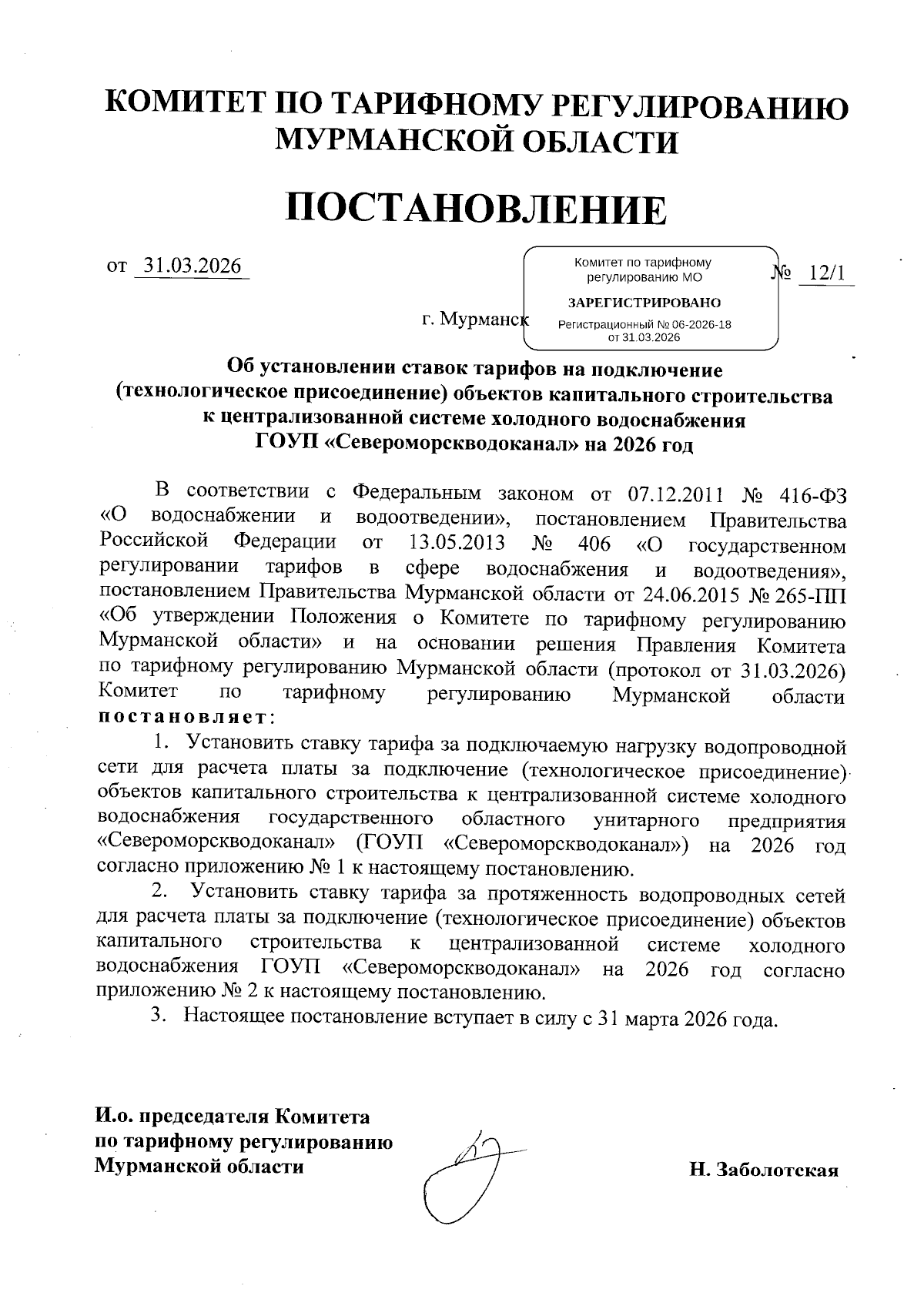 КОМИТЕТ ПО ТАРИФНОМУ РЕГУЛИРОВАНИЮ МУРМАНСКОЙ ОБЛАСТИ

ПОСТАНОВЛЕНИЕ

от 31.03.2026

Комитет по тарифному регулированию МО

ЗАРЕГИСТРИРОВАНО

Регистрационный № 06-2026-18 от 31.03.2026

№ 12/1

г. Мурманск

Об установлении ставок тарифов на подключение (технологическое присоединение) объектов капитального строительства к централизованной системе холодного водоснабжения ГОУП «Североморскводоканал» на 2026 год

В соответствии с Федеральным законом от 07.12.2011 № 416-ФЗ «О водоснабжении и водоотведении», постановлением Правительства Российской Федерации от 13.05.2013 № 406 «О государственном регулировании тарифов в сфере водоснабжения и водоотведения», постановлением Правительства Мурманской области от 24.06.2015 № 265-ПП «Об утверждении Положения о Комитете по тарифному регулированию Мурманской области» и на основании решения Правления Комитета по тарифному регулированию Мурманской области (протокол от 31.03.2026) Комитет по тарифному регулированию Мурманской области постановляет:

1. Установить ставку тарифа за подключаемую нагрузку водопроводной сети для расчета платы за подключение (технологическое присоединение) объектов капитального строительства к централизованной системе холодного водоснабжения государственного областного унитарного предприятия «Североморскводоканал» (ГОУП «Североморскводоканал») на 2026 год согласно приложению № 1 к настоящему постановлению.

2. Установить ставку тарифа за протяженность водопроводных сетей для расчета платы за подключение (технологическое присоединение) объектов капитального строительства к централизованной системе холодного водоснабжения ГОУП «Североморскводоканал» на 2026 год согласно приложению № 2 к настоящему постановлению.

3. Настоящее постановление вступает в силу с 31 марта 2026 года.

И.о. председателя Комитета по тарифному регулированию Мурманской области

Н. Заболотская